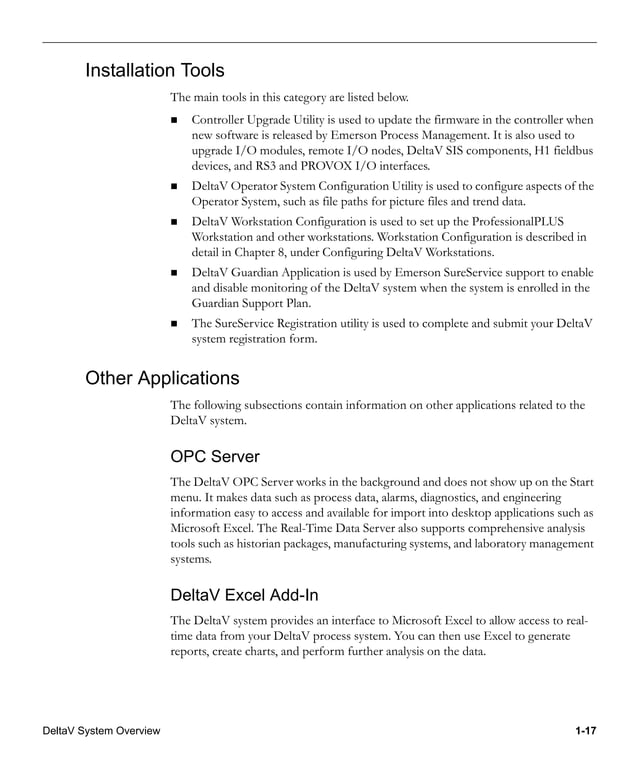 Installation Tools

The main tools in this category are listed below.

■ Controller Upgrade Utility is used to update the firmware in the controller when new software is released by Emerson Process Management. It is also used to upgrade I/O modules, remote I/O nodes, DeltaV SIS components, H1 fieldbus devices, and RS3 and PROVOX I/O interfaces.

■ DeltaV Operator System Configuration Utility is used to configure aspects of the Operator System, such as file paths for picture files and trend data.

■ DeltaV Workstation Configuration is used to set up the ProfessionalPLUS Workstation and other workstations. Workstation Configuration is described in detail in Chapter 8, under Configuring DeltaV Workstations.

■ DeltaV Guardian Application is used by Emerson SureService support to enable and disable monitoring of the DeltaV system when the system is enrolled in the Guardian Support Plan.

■ The SureService Registration utility is used to complete and submit your DeltaV system registration form.

Other Applications

The following subsections contain information on other applications related to the DeltaV system.

OPC Server

The DeltaV OPC Server works in the background and does not show up on the Start menu. It makes data such as process data, alarms, diagnostics, and engineering information easy to access and available for import into desktop applications such as Microsoft Excel. The Real-Time Data Server also supports comprehensive analysis tools such as historian packages, manufacturing systems, and laboratory management systems.

DeltaV Excel Add-In

The DeltaV system provides an interface to Microsoft Excel to allow access to real-time data from your DeltaV process system. You can then use Excel to generate reports, create charts, and perform further analysis on the data.

DeltaV System Overview 1-17